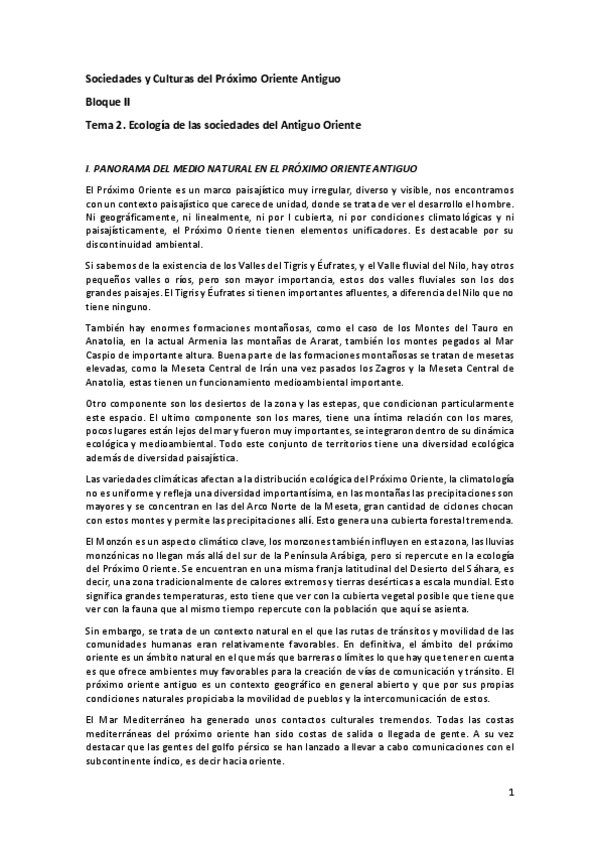 Sociedades y Culturas del Próximo Oriente Antiguo

Bloque II

Tema 2. Ecología de las sociedades del Antiguo Oriente

I. PANORAMA DEL MEDIO NATURAL EN EL PRÓXIMO ORIENTE ANTIGUO

El Próximo Oriente es un marco paisajístico muy irregular, diverso y visible, nos encontramos con un contexto paisajístico que carece de unidad, donde se trata de ver el desarrollo el hombre. Ni geográficamente, ni linealmente, ni por l cubierta, ni por condiciones climatológicas y ni paisajísticamente, el Próximo Oriente tienen elementos unificadores. Es destacable por su discontinuidad ambiental.

Si sabemos de la existencia de los Valles del Tigris y Éufrates, y el Valle fluvial del Nilo, hay otros pequeños valles o ríos, pero son mayor importancia, estos dos valles fluviales son los dos grandes paisajes. El Tigris y Éufrates si tienen importantes afluentes, a diferencia del Nilo que no tiene ninguno.

También hay enormes formaciones montañosas, como el caso de los Montes del Tauro en Anatolia, en la actual Armenia las montañas de Ararat, también los montes pegados al Mar Caspio de importante altura. Buena parte de las formaciones montañosas se tratan de mesetas elevadas, como la Meseta Central de Irán una vez pasados los Zagros y la Meseta Central de Anatolia, estas tienen un funcionamiento medioambiental importante.

Otro componente son los desiertos de la zona y las estepas, que condicionan particularmente este espacio. El ultimo componente son los mares, tiene una íntima relación con los mares, pocos lugares están lejos del mar y fueron muy importantes, se integraron dentro de su dinámica ecológica y medioambiental. Todo este conjunto de territorios tiene una diversidad ecológica además de diversidad paisajística.

Las variedades climáticas afectan a la distribución ecológica del Próximo Oriente, la climatología no es uniforme y refleja una diversidad importantísima, en las montañas las precipitaciones son mayores y se concentran en las del Arco Norte de la Meseta, gran cantidad de ciclones chocan con estos montes y permite las precipitaciones allí. Esto genera una cubierta forestal tremenda.

El Monzón es un aspecto climático clave, los monzones también influyen en esta zona, las lluvias monzónicas no llegan más allá del sur de la Península Arábiga, pero si repercute en la ecología del Próximo Oriente. Se encuentran en una misma franja latitudinal del Desierto del Sáhara, es decir, una zona tradicionalmente de calores extremos y tierras desérticas a escala mundial. Esto significa grandes temperaturas, esto tiene que ver con la cubierta vegetal posible que tiene que ver con la fauna que al mismo tiempo repercute con la población que aquí se asienta.

Sin embargo, se trata de un contexto natural en el que las rutas de tránsitos y movilidad de las comunidades humanas eran relativamente favorables. En definitiva, el ámbito del próximo oriente es un ámbito natural en el que más que barreras o límites lo que hay que tener en cuenta es que ofrece ambientes muy favorables para la creación de vías de comunicación y tránsito. El próximo oriente antiguo es un contexto geográfico en general abierto y que por sus propias condiciones naturales propiciaba la movilidad de pueblos y la intercomunicación de estos.

El Mar Mediterráneo ha generado unos contactos culturales tremendos. Todas las costas mediterráneas del próximo oriente han sido costas de salida o llegada de gente. A su vez destacar que las gentes del golfo pérsico se han lanzado a llevar a cabo comunicaciones con el subcontinente índico, es decir hacia oriente.

1